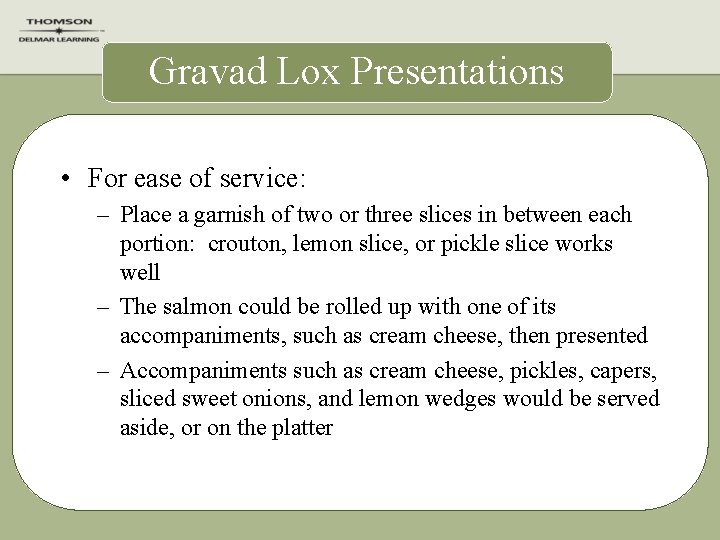 THOMSON
DELMAR LEARNING

Gravad Lox Presentations

• For ease of service:
– Place a garnish of two or three slices in between each portion: crouton, lemon slice, or pickle slice works well
– The salmon could be rolled up with one of its accompaniments, such as cream cheese, then presented
– Accompaniments such as cream cheese, pickles, capers, sliced sweet onions, and lemon wedges would be served aside, or on the platter